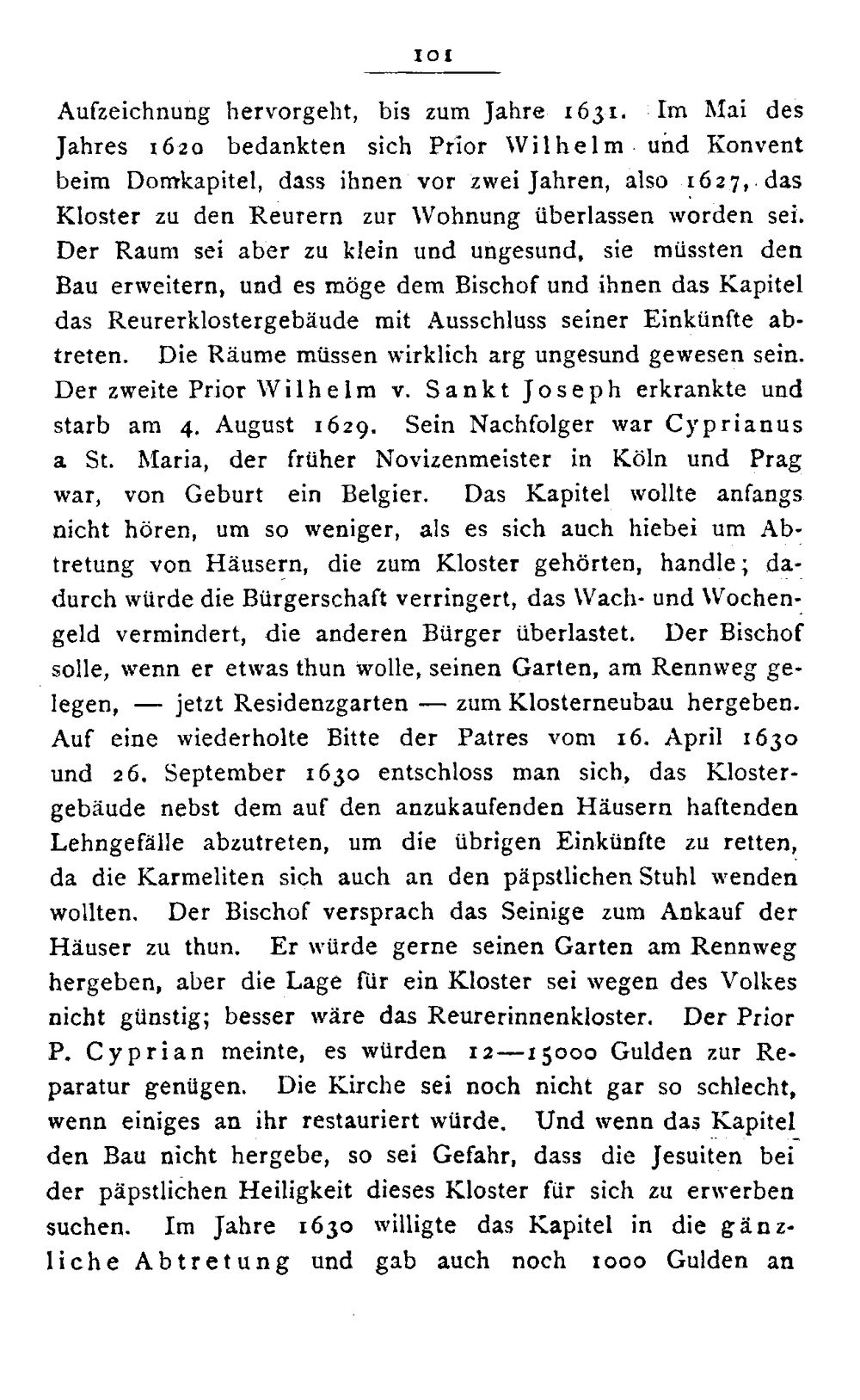 101

Aufzeichnung hervorgeht, bis zum Jahre 1631. Im Mai des Jahres 1620 bedankten sich Prior Wilhelm und Konvent beim Domkapitel, dass ihnen vor zwei Jahren, also 1627, das Kloster zu den Reurern zur Wohnung überlassen worden sei. Der Raum sei aber zu klein und ungesund, sie müssten den Bau erweitern, und es möge dem Bischof und ihnen das Kapitel das Reurerklostergebäude mit Ausschluss seiner Einkünfte abtreten. Die Räume müssen wirklich arg ungesund gewesen sein. Der zweite Prior Wilhelm v. Sankt Joseph erkrankte und starb am 4. August 1629. Sein Nachfolger war Cyprianus a St. Maria, der früher Novizenmeister in Köln und Prag war, von Geburt ein Belgier. Das Kapitel wollte anfangs nicht hören, um so weniger, als es sich auch hiebei um Abtretung von Häusern, die zum Kloster gehörten, handle; dadurch würde die Bürgerschaft verringert, das Wach- und Wochengeld vermindert, die anderen Bürger überlastet. Der Bischof solle, wenn er etwas thun wolle, seinen Garten, am Rennweg gelegen, — jetzt Residenzgarten — zum Klosterneubau hergeben. Auf eine wiederholte Bitte der Patres vom 16. April 1630 und 26. September 1630 entschloss man sich, das Klostergebäude nebst dem auf den anzukaufenden Häusern haftenden Lehngefälle abzutreten, um die übrigen Einkünfte zu retten, da die Karmeliten sich auch an den päpstlichen Stuhl wenden wollten. Der Bischof versprach das Seinige zum Ankauf der Häuser zu thun. Er würde gerne seinen Garten am Rennweg hergeben, aber die Lage für ein Kloster sei wegen des Volkes nicht günstig; besser wäre das Reurerinnenkloster. Der Prior P. Cyprian meinte, es würden 12—15000 Gulden zur Reparatur genügen. Die Kirche sei noch nicht gar so schlecht, wenn einiges an ihr restauriert würde. Und wenn das Kapitel den Bau nicht hergebe, so sei Gefahr, dass die Jesuiten bei der päpstlichen Heiligkeit dieses Kloster für sich zu erwerben suchen. Im Jahre 1630 willigte das Kapitel in die gänzliche Abtretung und gab auch noch 1000 Gulden an